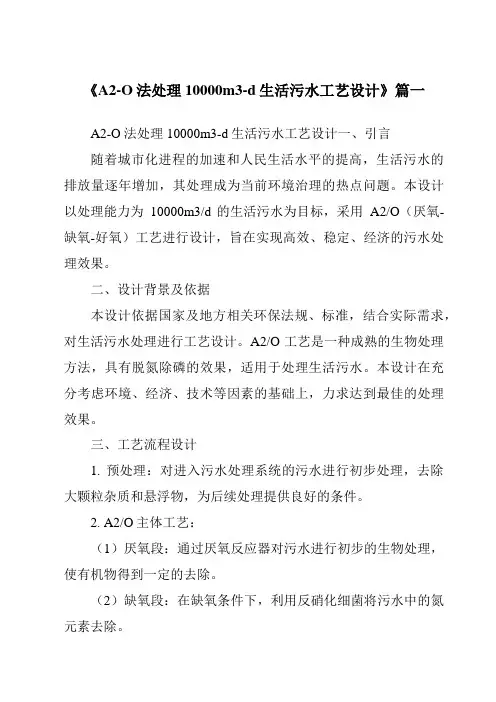 《A2-O 法处理 10000m3-d 生活污水工艺设计》篇一

A2-O 法处理 10000m3-d 生活污水工艺设计一、引言

随着城市化进程的加速和人民生活水平的提高，生活污水的排放量逐年增加，其处理成为当前环境治理的热点问题。本设计以处理能力为 10000m3/d 的生活污水为目标，采用 A2/O（厌氧-缺氧-好氧）工艺进行设计，旨在实现高效、稳定、经济的污水处理效果。

二、设计背景及依据

本设计依据国家及地方相关环保法规、标准，结合实际需求，对生活污水处理进行工艺设计。A2/O 工艺是一种成熟的生物处理方法，具有脱氮除磷的效果，适用于处理生活污水。本设计在充分考虑环境、经济、技术等因素的基础上，力求达到最佳的处理效果。

三、工艺流程设计

1. 预处理：对进入污水处理系统的污水进行初步处理，去除大颗粒杂质和悬浮物，为后续处理提供良好的条件。

2. A2/O 主体工艺：

（1）厌氧段：通过厌氧反应器对污水进行初步的生物处理，使有机物得到一定的去除。

（2）缺氧段：在缺氧条件下，利用反硝化细菌将污水中的氮元素去除。